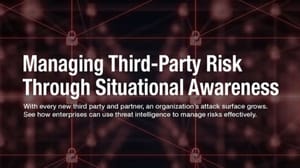 Managing Third-Party Risk Through Situational Awareness

With every new third party and partner, an organization's attack surface grows. See how enterprises can use threat intelligence to manage risks effectively.